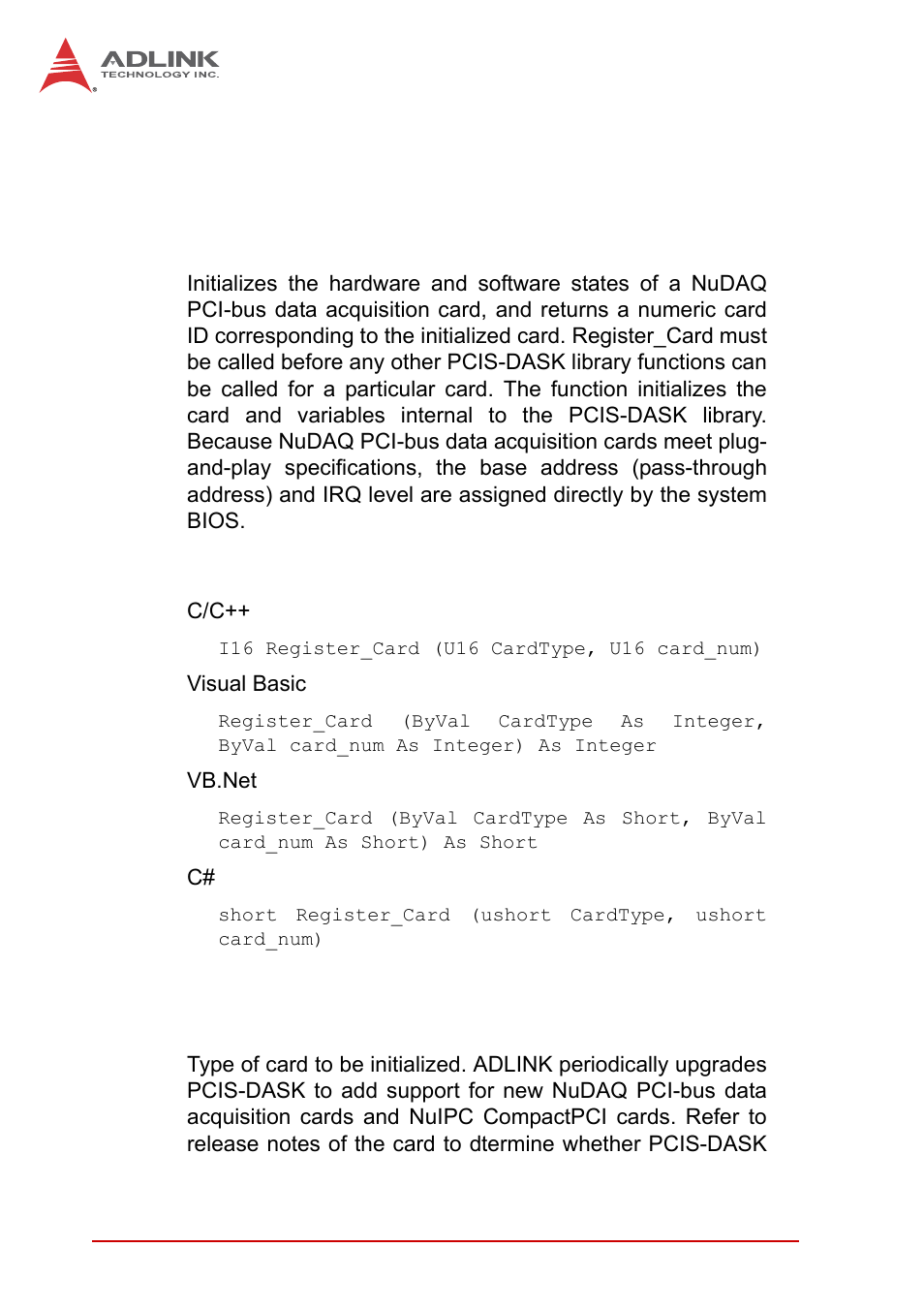 ADLINK
TECHNOLOGY INC.

Initializes the hardware and software states of a NuDAQ PCI-bus data acquisition card, and returns a numeric card ID corresponding to the initialized card. Register_Card must be called before any other PCIS-DASK library functions can be called for a particular card. The function initializes the card and variables internal to the PCIS-DASK library. Because NuDAQ PCI-bus data acquisition cards meet plug-and-play specifications, the base address (pass-through address) and IRQ level are assigned directly by the system BIOS.

C/C++

I16 Register_Card (U16 CardType, U16 card_num)

Visual Basic

Register_Card (ByVal CardType As Integer, ByVal card_num As Integer) As Integer

VB.Net

Register_Card (ByVal CardType As Short, ByVal card_num As Short) As Short

C#

short Register_Card (ushort CardType, ushort card_num)

Type of card to be initialized. ADLINK periodically upgrades PCIS-DASK to add support for new NuDAQ PCI-bus data acquisition cards and NuIPC CompactPCI cards. Refer to release notes of the card to dtermine whether PCIS-DASK